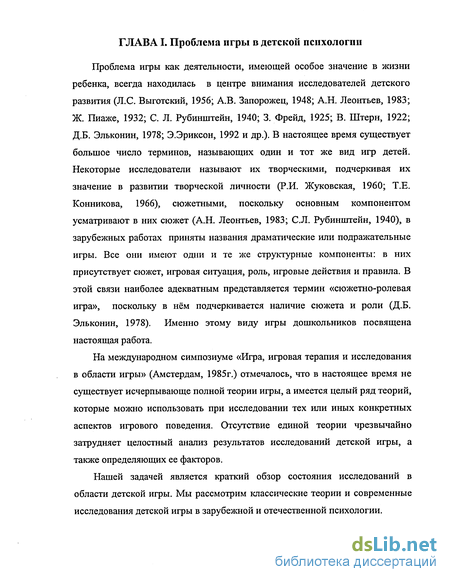 ГЛАВА I. Проблема игры в детской психологии

Проблема игры как деятельности, имеющей особое значение в жизни ребенка, всегда находилась в центре внимания исследователей детского развития (Л.С. Выготский, 1956; А.В. Запорожец, 1948; А.Н. Леонтьев, 1983; Ж. Пиаже, 1932; С. Л. Рубинштейн, 1940; З. Фрейд, 1925; В. Штерн, 1922; Д.Б. Эльконин, 1978; Э.Эриксон, 1992 и др.). В настоящее время существует большое число терминов, называющих один и тот же вид игр детей. Некоторые исследователи называют их творческими, подчеркивая их значение в развитии творческой личности (Р.И. Жуковская, 1960; Т.Е. Конникова, 1966), сюжетными, поскольку основным компонентом усматривают в них сюжет (А.Н. Леонтьев, 1983; С.Л. Рубинштейн, 1940), в зарубежных работах приняты названия драматические или подражательные игры. Все они имеют одни и те же структурные компоненты: в них присутствует сюжет, игровая ситуация, роль, игровые действия и правила. В этой связи наиболее адекватным представляется термин «сюжетно-ролевая игра», поскольку в нём подчеркивается наличие сюжета и роли (Д.Б. Эльконин, 1978). Именно этому виду игры дошкольников посвящена настоящая работа.

На международном симпозиуме «Игра, игровая терапия и исследования в области игры» (Амстердам, 1985г.) отмечалось, что в настоящее время не существует исчерпывающе полной теории игры, а имеется целый ряд теорий, которые можно использовать при исследовании тех или иных конкретных аспектов игрового поведения. Отсутствие единой теории чрезвычайно затрудняет целостный анализ результатов исследований детской игры, а также определяющих ее факторов.

Нашей задачей является краткий обзор состояния исследований в области детской игры. Мы рассмотрим классические теории и современные исследования детской игры в зарубежной и отечественной психологии.

dsLib.net
библиотека диссертаций